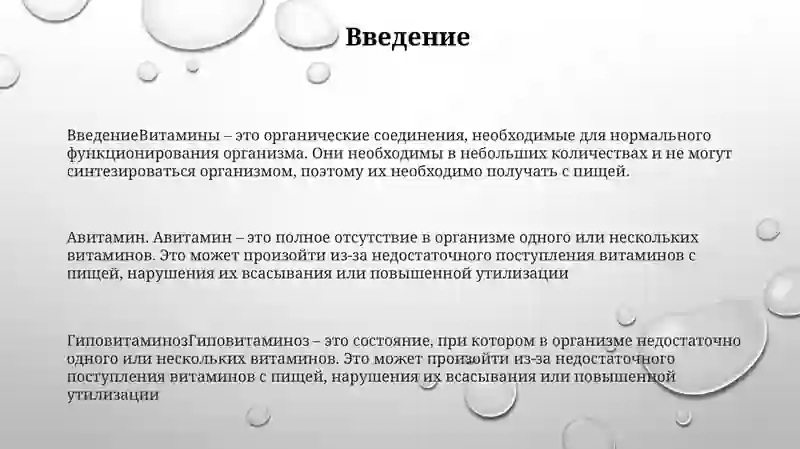 Введение

ВведениеВитамины – это органические соединения, необходимые для нормального функционирования организма. Они необходимы в небольших количествах и не могут синтезироваться организмом, поэтому их необходимо получать с пищей.

Авитамин. Авитамин – это полное отсутствие в организме одного или нескольких витаминов. Это может произойти из-за недостаточного поступления витаминов с пищей, нарушения их всасывания или повышенной утилизации

ГиповитаминозГиповитаминоз – это состояние, при котором в организме недостаточно одного или нескольких витаминов. Это может произойти из-за недостаточного поступления витаминов с пищей, нарушения их всасывания или повышенной утилизации